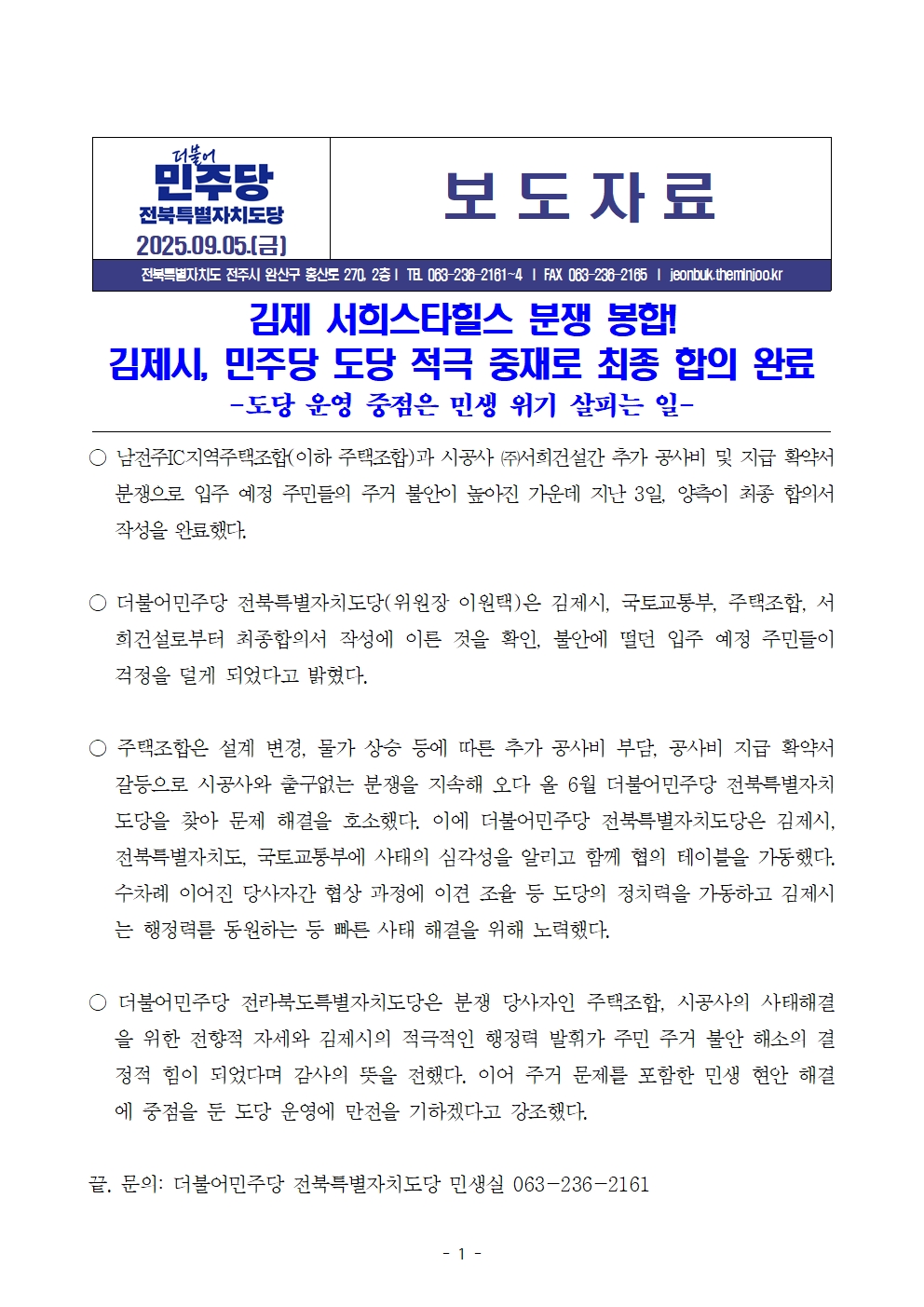 더불어
민주당
전북특별자치도당
2025.09.05.(금)

보 도 자 료

전북특별자치도 전주시 완산구 홍산로 270, 2층 | TEL 063-236-2161~4 | FAX 063-236-2165 | jeonbuk.theminjoo.kr

김제 서희스타힐스 분쟁 봉합!
김제시, 민주당 도당 적극 중재로 최종 합의 완료
-도당 운영 중점은 민생 위기 살피는 일-

○ 남전주IC지역주택조합(이하 주택조합)과 시공사 ㈜서희건설간 추가 공사비 및 지급 확약서 분쟁으로 입주 예정 주민들의 주거 불안이 높아진 가운데 지난 3일, 양측이 최종 합의서 작성을 완료했다.

○ 더불어민주당 전북특별자치도당(위원장 이원택)은 김제시, 국토교통부, 주택조합, 서희건설로부터 최종합의서 작성에 이른 것을 확인, 불안에 떨던 입주 예정 주민들이 걱정을 덜게 되었다고 밝혔다.

○ 주택조합은 설계 변경, 물가 상승 등에 따른 추가 공사비 부담, 공사비 지급 확약서 갈등으로 시공사와 출구없는 분쟁을 지속해 오다 올 6월 더불어민주당 전북특별자치도당을 찾아 문제 해결을 호소했다. 이에 더불어민주당 전북특별자치도당은 김제시, 전북특별자치도, 국토교통부에 사태의 심각성을 알리고 함께 협의 테이블을 가동했다. 수차례 이어진 당사자간 협상 과정에 이견 조율 등 도당의 정치력을 가동하고 김제시는 행정력를 동원하는 등 빠른 사태 해결을 위해 노력했다.

○ 더불어민주당 전라북도특별자치도당은 분쟁 당사자인 주택조합, 시공사의 사태해결을 위한 전향적 자세와 김제시의 적극적인 행정력 발휘가 주민 주거 불안 해소의 결정적 힘이 되었다며 감사의 뜻을 전했다. 이어 주거 문제를 포함한 민생 현안 해결에 중점을 둔 도당 운영에 만전을 기하겠다고 강조했다.

끝. 문의: 더불어민주당 전북특별자치도당 민생실 063-236-2161

- 1 -